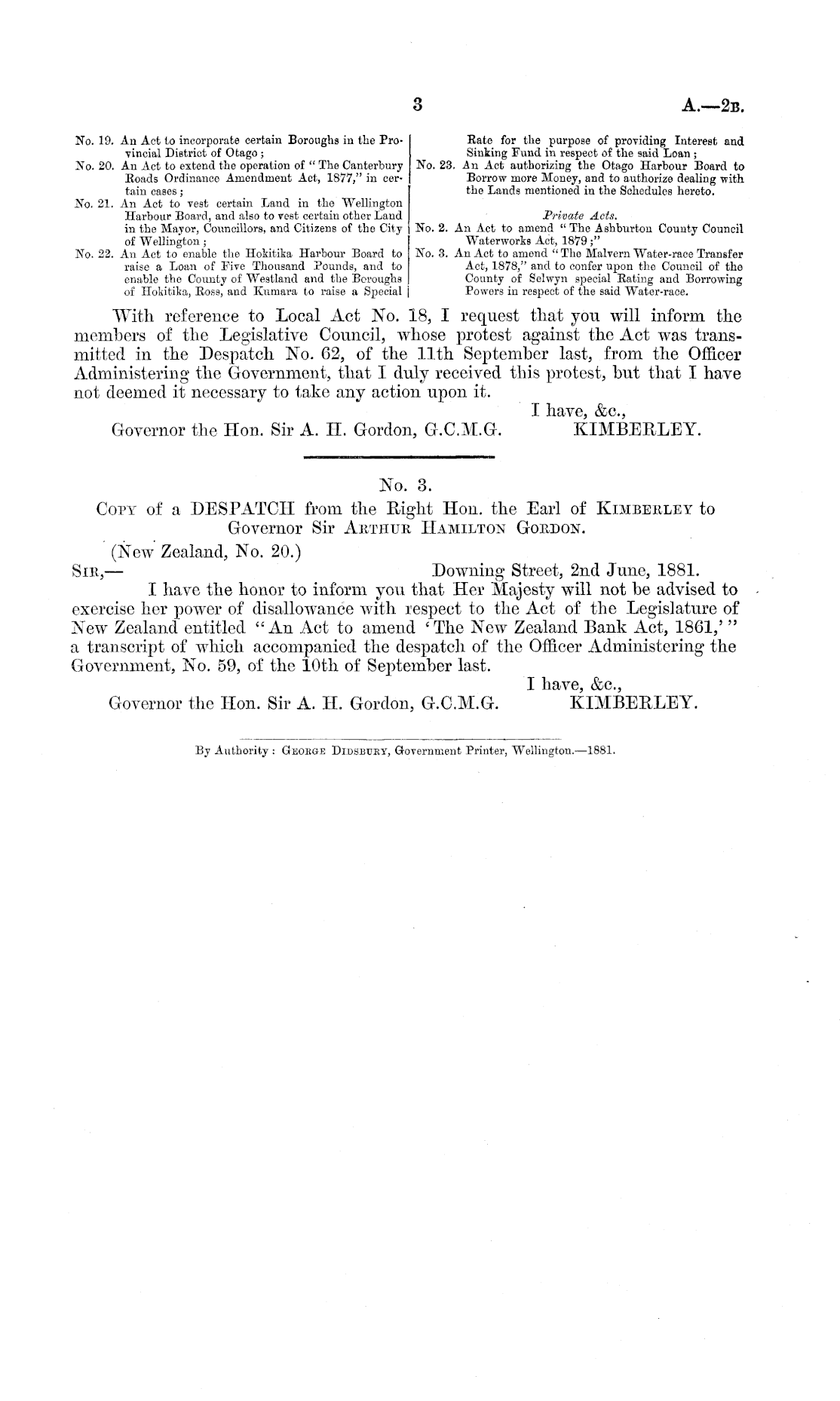 3

A.—2B.

No. 19. An Act to incorporate certain Boroughs in the Provincial District of Otago;

No. 20. An Act to extend the operation of "The Canterbury Roads Ordinance Amendment Act, 1877," in certain cases;

No. 21. An Act to vest certain Land in the Wellington Harbour Board, and also to vest certain other Land in the Mayor, Councillors, and Citizens of the City of Wellington;

No. 22. An Act to enable the Hokitika Harbour Board to raise a Loan of Five Thousand Pounds, and to enable the County of Westland and the Boroughs of Hokitika, Ross, and Kumara to raise a Special Rate for the purpose of providing Interest and Sinking Fund in respect of the said Loan;

No. 23. An Act authorizing the Otago Harbour Board to Borrow more Money, and to authorize dealing with the Lands mentioned in the Schedules hereto.

Private Acts.

No. 2. An Act to amend "The Ashburton County Council Waterworks Act, 1879;"

No. 3. An Act to amend "The Malvern Water-race Transfer Act, 1878," and to confer upon the Council of the County of Selwyn special Rating and Borrowing Powers in respect of the said Water-race.

With reference to Local Act No. 18, I request that you will inform the members of the Legislative Council, whose protest against the Act was transmitted in the Despatch No. 62, of the 11th September last, from the Officer Administering the Government, that I duly received this protest, but that I have not deemed it necessary to take any action upon it.

I have, &c.,

Governor the Hon. Sir A. H. Gordon, G.C.M.G.

KIMBERLEY.

No. 3.

Copy of a DESPATCH from the Right Hon. the Earl of Kimberley to Governor Sir Arthur Hamilton Gordon.

(New Zealand, No. 20.)

Sir,—

Downing Street, 2nd June, 1881.

I have the honor to inform you that Her Majesty will not be advised to exercise her power of disallowance with respect to the Act of the Legislature of New Zealand entitled "An Act to amend 'The New Zealand Bank Act, 1861,'" a transcript of which accompanied the despatch of the Officer Administering the Government, No. 59, of the 10th of September last.

I have, &c.,

Governor the Hon. Sir A. H. Gordon, G.C.M.G.

KIMBERLEY.

By Authority: George Didsbury, Government Printer, Wellington.—1881.